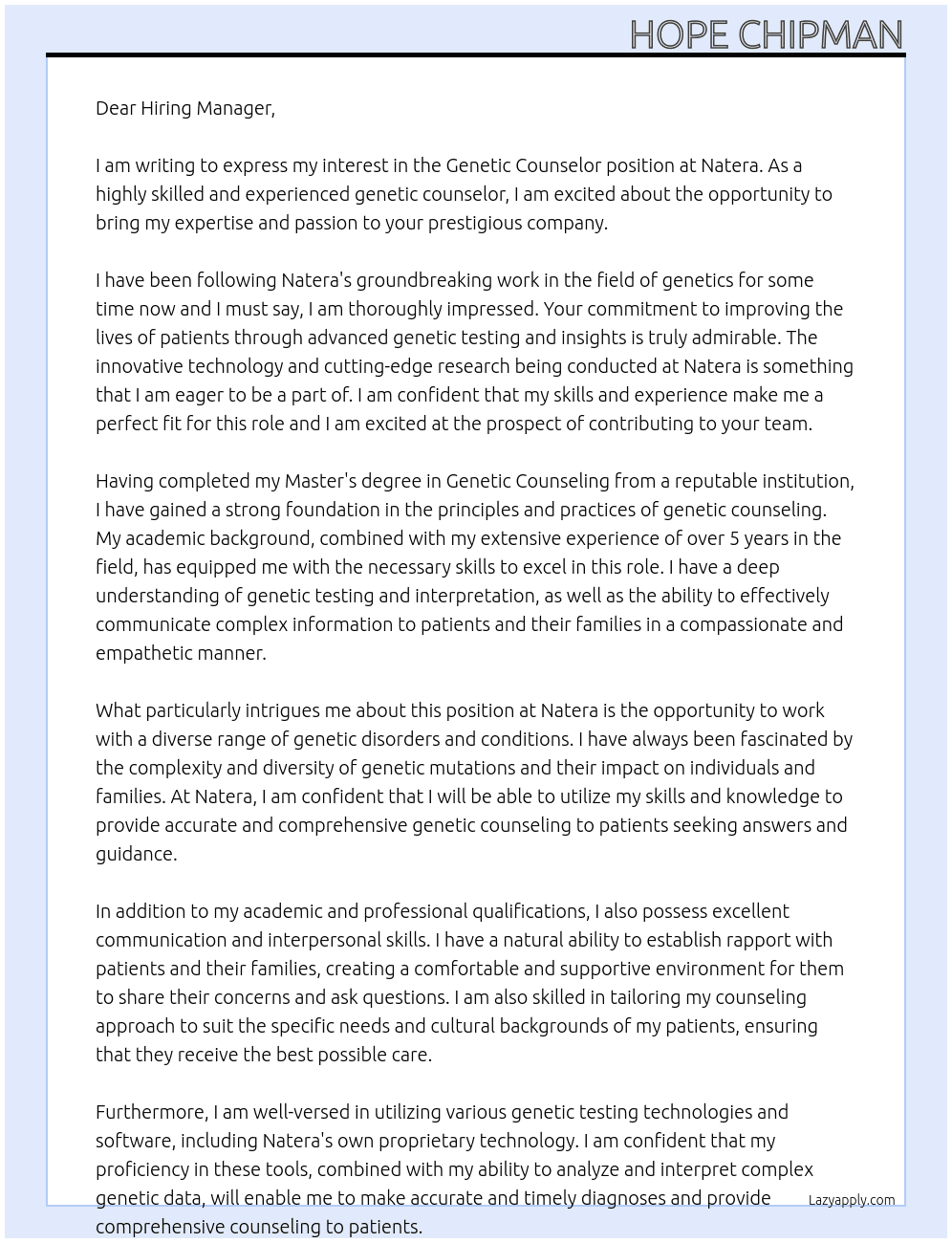 HOPE CHIPMAN

Dear Hiring Manager,

I am writing to express my interest in the Genetic Counselor position at Natera. As a highly skilled and experienced genetic counselor, I am excited about the opportunity to bring my expertise and passion to your prestigious company.

I have been following Natera's groundbreaking work in the field of genetics for some time now and I must say, I am thoroughly impressed. Your commitment to improving the lives of patients through advanced genetic testing and insights is truly admirable. The innovative technology and cutting-edge research being conducted at Natera is something that I am eager to be a part of. I am confident that my skills and experience make me a perfect fit for this role and I am excited at the prospect of contributing to your team.

Having completed my Master's degree in Genetic Counseling from a reputable institution, I have gained a strong foundation in the principles and practices of genetic counseling. My academic background, combined with my extensive experience of over 5 years in the field, has equipped me with the necessary skills to excel in this role. I have a deep understanding of genetic testing and interpretation, as well as the ability to effectively communicate complex information to patients and their families in a compassionate and empathetic manner.

What particularly intrigues me about this position at Natera is the opportunity to work with a diverse range of genetic disorders and conditions. I have always been fascinated by the complexity and diversity of genetic mutations and their impact on individuals and families. At Natera, I am confident that I will be able to utilize my skills and knowledge to provide accurate and comprehensive genetic counseling to patients seeking answers and guidance.

In addition to my academic and professional qualifications, I also possess excellent communication and interpersonal skills. I have a natural ability to establish rapport with patients and their families, creating a comfortable and supportive environment for them to share their concerns and ask questions. I am also skilled in tailoring my counseling approach to suit the specific needs and cultural backgrounds of my patients, ensuring that they receive the best possible care.

Furthermore, I am well-versed in utilizing various genetic testing technologies and software, including Natera's own proprietary technology. I am confident that my proficiency in these tools, combined with my ability to analyze and interpret complex genetic data, will enable me to make accurate and timely diagnoses and provide comprehensive counseling to patients.

Lazyapply.com